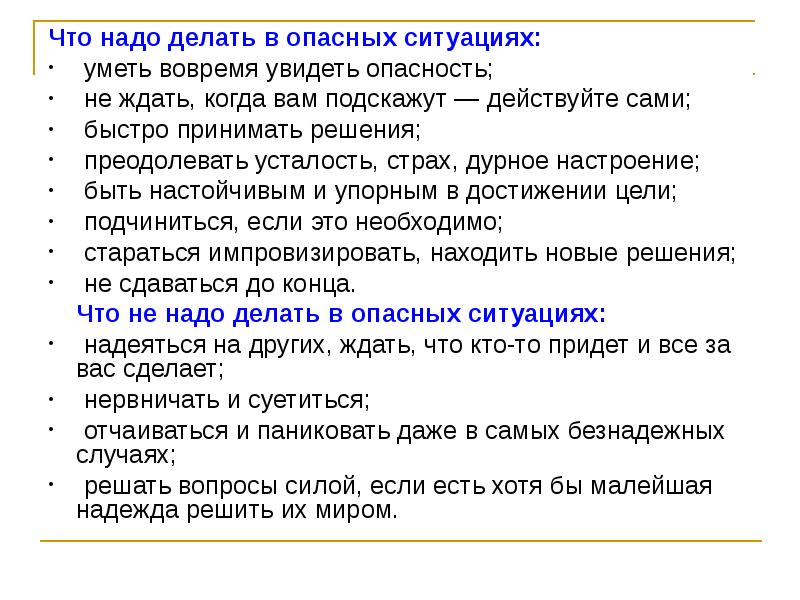 Что надо делать в опасных ситуациях:

• уметь вовремя увидеть опасность;
• не ждать, когда вам подскажут — действуйте сами;
• быстро принимать решения;
• преодолевать усталость, страх, дурное настроение;
• быть настойчивым и упорным в достижении цели;
• подчиниться, если это необходимо;
• стараться импровизировать, находить новые решения;
• не сдаваться до конца.

Что не надо делать в опасных ситуациях:

• надеяться на других, ждать, что кто-то придет и все за вас сделает;
• нервничать и суетиться;
• отчаиваться и паниковать даже в самых безнадежных случаях;
• решать вопросы силой, если есть хотя бы малейшая надежда решить их миром.